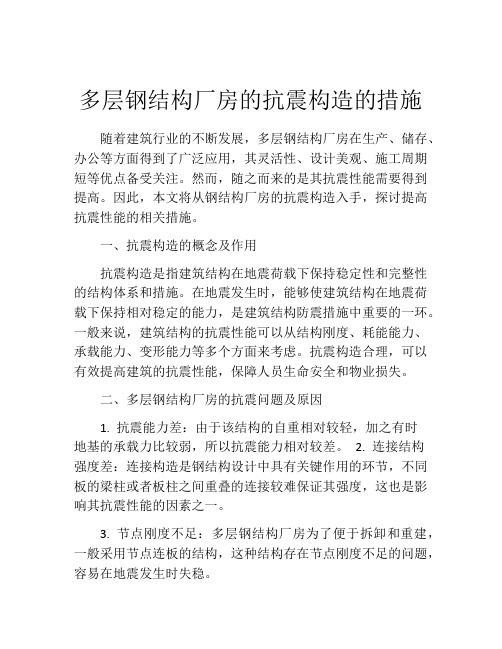 多层钢结构厂房的抗震构造的措施

随着建筑行业的不断发展，多层钢结构厂房在生产、储存、办公等方面得到了广泛应用，其灵活性、设计美观、施工周期短等优点备受关注。然而，随之而来的是其抗震性能需要得到提高。因此，本文将从钢结构厂房的抗震构造入手，探讨提高抗震性能的相关措施。

一、抗震构造的概念及作用

抗震构造是指建筑结构在地震荷载下保持稳定性和完整性的结构体系和措施。在地震发生时，能够使建筑结构在地震荷载下保持相对稳定的能力，是建筑结构防震措施中重要的一环。一般来说，建筑结构的抗震性能可以从结构刚度、耗能能力、承载能力、变形能力等多个方面来考虑。抗震构造合理，可以有效提高建筑的抗震性能，保障人员生命安全和物业损失。

二、多层钢结构厂房的抗震问题及原因

1. 抗震能力差：由于该结构的自重相对较轻，加之有时地基的承载力比较弱，所以抗震能力相对较差。 2. 连接结构强度差：连接构造是钢结构设计中具有关键作用的环节，不同板的梁柱或者板柱之间重叠的连接较难保证其强度，这也是影响其抗震性能的因素之一。

3. 节点刚度不足：多层钢结构厂房为了便于拆卸和重建，一般采用节点连板的结构，这种结构存在节点刚度不足的问题，容易在地震发生时失稳。